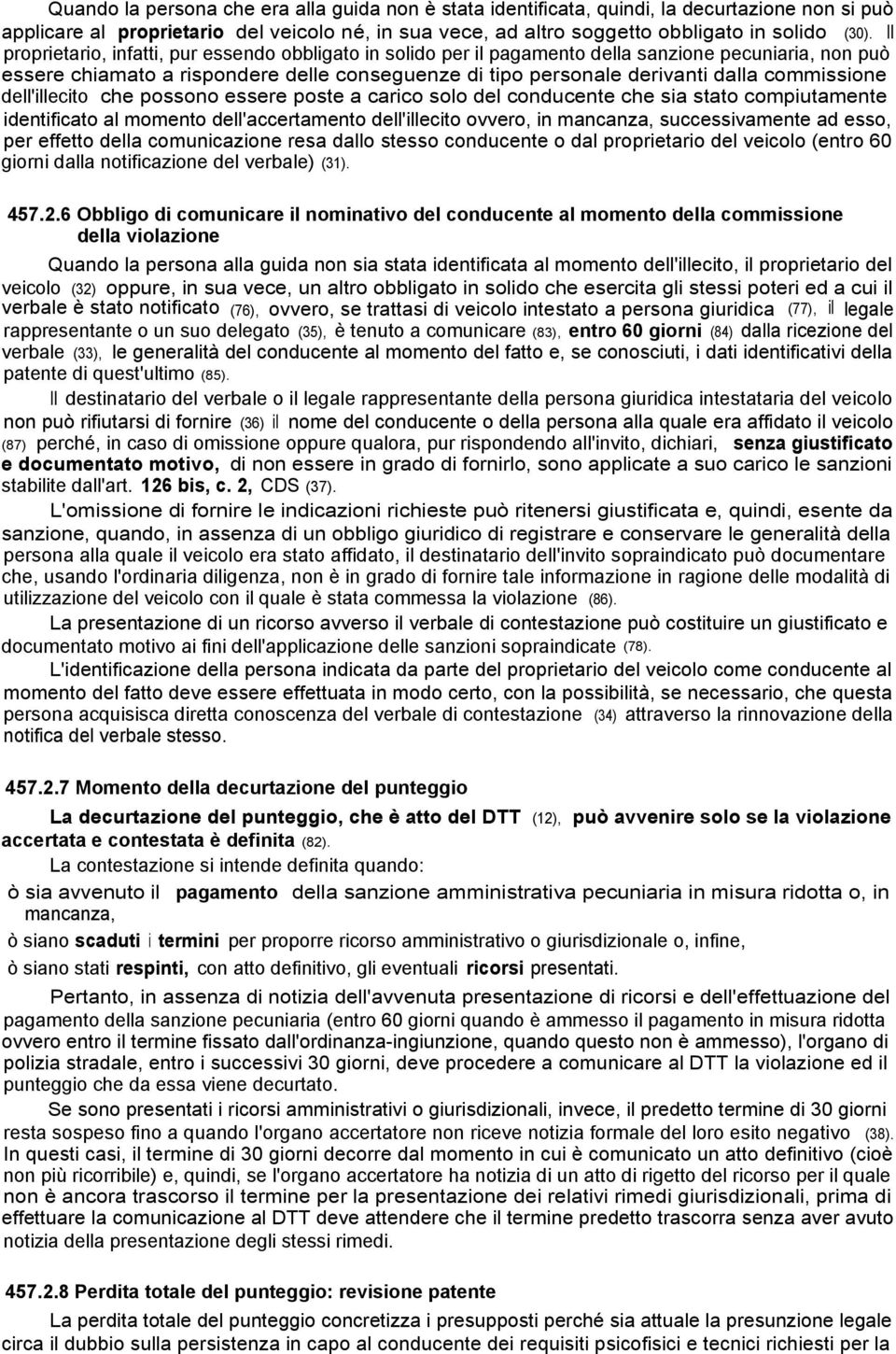 Quando la persona che era alla guida non è stata identificata, quindi, la decurtazione non si può applicare al proprietario del veicolo né, in sua vece, ad altro soggetto obbligato in solido (30). Il proprietario, infatti, pur essendo obbligato in solido per il pagamento della sanzione pecuniaria, non può essere chiamato a rispondere delle conseguenze di tipo personale derivanti dalla commissione dell'illecito che possono essere poste a carico solo del conducente che sia stato compiutamente identificato al momento dell'accertamento dell'illecito ovvero, in mancanza, successivamente ad esso, per effetto della comunicazione resa dallo stesso conducente o dal proprietario del veicolo (entro 60 giorni dalla notificazione del verbale) (31).

457.2.6 Obbligo di comunicare il nominativo del conducente al momento della commissione della violazione

Quando la persona alla guida non sia stata identificata al momento dell'illecito, il proprietario del veicolo (32) oppure, in sua vece, un altro obbligato in solido che esercita gli stessi poteri ed a cui il verbale è stato notificato (76), ovvero, se trattasi di veicolo intestato a persona giuridica (77), il legale rappresentante o un suo delegato (35), è tenuto a comunicare (83), entro 60 giorni (84) dalla ricezione del verbale (33), le generalità del conducente al momento del fatto e, se conosciuti, i dati identificativi della patente di quest'ultimo (85).

Il destinatario del verbale o il legale rappresentante della persona giuridica intestataria del veicolo non può rifiutarsi di fornire (36) il nome del conducente o della persona alla quale era affidato il veicolo (87) perché, in caso di omissione oppure qualora, pur rispondendo all'invito, dichiari, senza giustificato e documentato motivo, di non essere in grado di fornirlo, sono applicate a suo carico le sanzioni stabilite dall'art. 126 bis, c. 2, CDS (37).

L'omissione di fornire le indicazioni richieste può ritenersi giustificata e, quindi, esente da sanzione, quando, in assenza di un obbligo giuridico di registrare e conservare le generalità della persona alla quale il veicolo era stato affidato, il destinatario dell'invito sopraindicato può documentare che, usando l'ordinaria diligenza, non è in grado di fornire tale informazione in ragione delle modalità di utilizzazione del veicolo con il quale è stata commessa la violazione (86).

La presentazione di un ricorso avverso il verbale di contestazione può costituire un giustificato e documentato motivo ai fini dell'applicazione delle sanzioni sopraindicate (78).

L'identificazione della persona indicata da parte del proprietario del veicolo come conducente al momento del fatto deve essere effettuata in modo certo, con la possibilità, se necessario, che questa persona acquisisca diretta conoscenza del verbale di contestazione (34) attraverso la rinnovazione della notifica del verbale stesso.

457.2.7 Momento della decurtazione del punteggio

La decurtazione del punteggio, che è atto del DTT (12), può avvenire solo se la violazione accertata e contestata è definita (82).

La contestazione si intende definita quando:

ò sia avvenuto il pagamento della sanzione amministrativa pecuniaria in misura ridotta o, in mancanza,

ò siano scaduti i termini per proporre ricorso amministrativo o giurisdizionale o, infine,

ò siano stati respinti, con atto definitivo, gli eventuali ricorsi presentati.

Pertanto, in assenza di notizia dell'avvenuta presentazione di ricorsi e dell'effettuazione del pagamento della sanzione pecuniaria (entro 60 giorni quando è ammesso il pagamento in misura ridotta ovvero entro il termine fissato dall'ordinanza-ingiunzione, quando questo non è ammesso), l'organo di polizia stradale, entro i successivi 30 giorni, deve procedere a comunicare al DTT la violazione ed il punteggio che da essa viene decurtato.

Se sono presentati i ricorsi amministrativi o giurisdizionali, invece, il predetto termine di 30 giorni resta sospeso fino a quando l'organo accertatore non riceve notizia formale del loro esito negativo (38). In questi casi, il termine di 30 giorni decorre dal momento in cui è comunicato un atto definitivo (cioè non più ricorribile) e, quindi, se l'organo accertatore ha notizia di un atto di rigetto del ricorso per il quale non è ancora trascorso il termine per la presentazione dei relativi rimedi giurisdizionali, prima di effettuare la comunicazione al DTT deve attendere che il termine predetto trascorra senza aver avuto notizia della presentazione degli stessi rimedi.

457.2.8 Perdita totale del punteggio: revisione patente

La perdita totale del punteggio concretizza i presupposti perché sia attuale la presunzione legale circa il dubbio sulla persistenza in capo al conducente dei requisiti psicofisici e tecnici richiesti per la